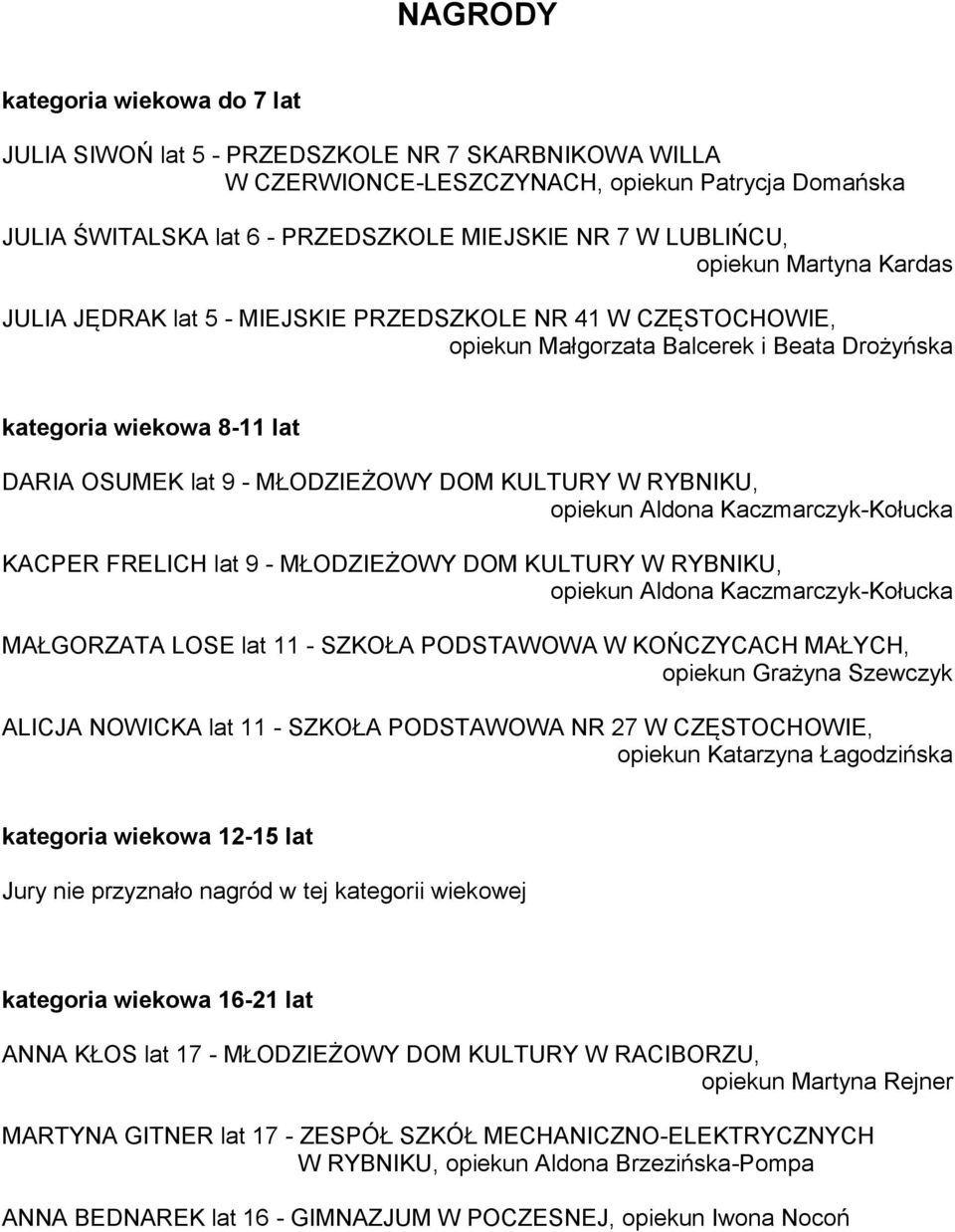 NAGRODY

kategoria wiekowa do 7 lat

JULIA SIWOŃ lat 5 - PRZEDSZKOLE NR 7 SKARBNIKOWA WILLA W CZERWIONCE-LESZCZYNACH, opiekun Patrycja Domańska

JULIA ŚWITALSKA lat 6 - PRZEDSZKOLE MIEJSKIE NR 7 W LUBLIŃCU, opiekun Martyna Kardas

JULIA JĘDRAK lat 5 - MIEJSKIE PRZEDSZKOLE NR 41 W CZĘSTOCHOWIE, opiekun Małgorzata Balcerek i Beata Drożyńska

kategoria wiekowa 8-11 lat

DARIA OSUMEK lat 9 - MŁODZIEŻOWY DOM KULTURY W RYBNIKU, opiekun Aldona Kaczmarczyk-Kołucka

KACPER FRELICH lat 9 - MŁODZIEŻOWY DOM KULTURY W RYBNIKU, opiekun Aldona Kaczmarczyk-Kołucka

MAŁGORZATA LOSE lat 11 - SZKOŁA PODSTAWOWA W KOŃCZYCACH MAŁYCH, opiekun Grażyna Szewczyk

ALICJA NOWICKA lat 11 - SZKOŁA PODSTAWOWA NR 27 W CZĘSTOCHOWIE, opiekun Katarzyna Łagodzińska

kategoria wiekowa 12-15 lat

Jury nie przyznało nagród w tej kategorii wiekowej

kategoria wiekowa 16-21 lat

ANNA KŁOS lat 17 - MŁODZIEŻOWY DOM KULTURY W RACIBORZU, opiekun Martyna Rejner

MARTYNA GITNER lat 17 - ZESPÓŁ SZKÓŁ MECHANICZNO-ELEKTRYCZNYCH W RYBNIKU, opiekun Aldona Brzezińska-Pompa

ANNA BEDNAREK lat 16 - GIMNAZJUM W POCZESNEJ, opiekun Iwona Nocoń